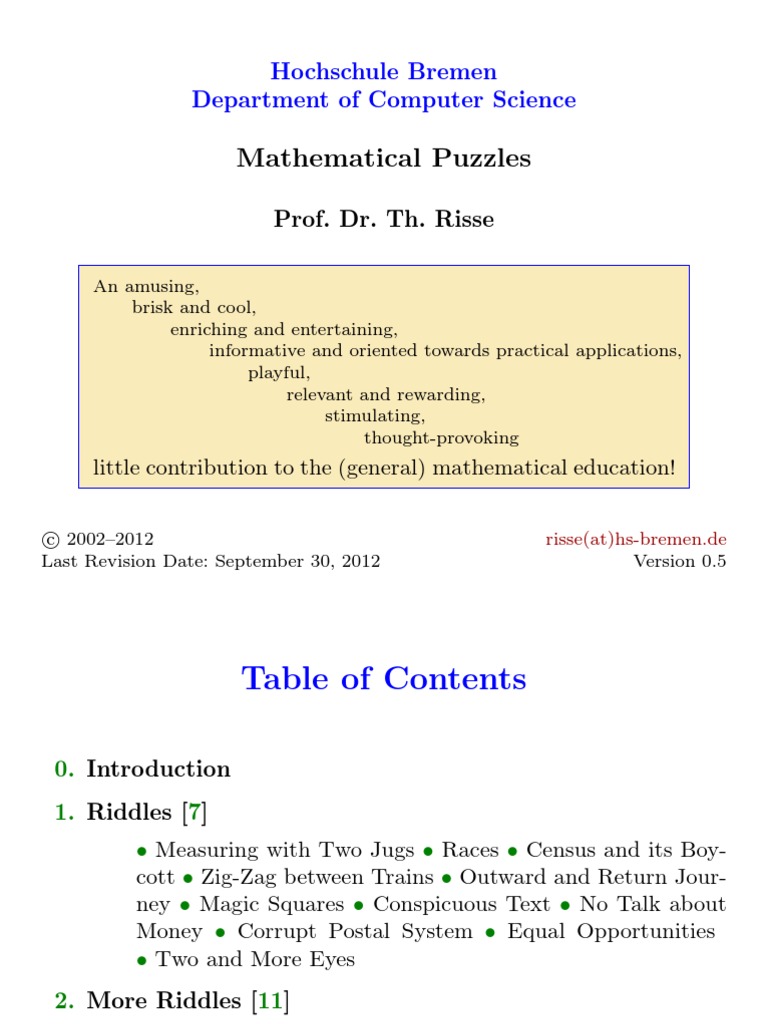 Hochschule Bremen
Department of Computer Science

Mathematical Puzzles

Prof. Dr. Th. Risse

An amusing,
brisk and cool,
enriching and entertaining,
informative and oriented towards practical applications,
playful,
relevant and rewarding,
stimulating,
thought-provoking
little contribution to the (general) mathematical education!

© 2002–2012
Last Revision Date: September 30, 2012

risse(at)hs-bremen.de
Version 0.5

Table of Contents

0. Introduction

1. Riddles [7]

• Measuring with Two Jugs • Races • Census and its Boycott • Zig-Zag between Trains • Outward and Return Journey • Magic Squares • Conspicuous Text • No Talk about Money • Corrupt Postal System • Equal Opportunities • Two and More Eyes

2. More Riddles [11]